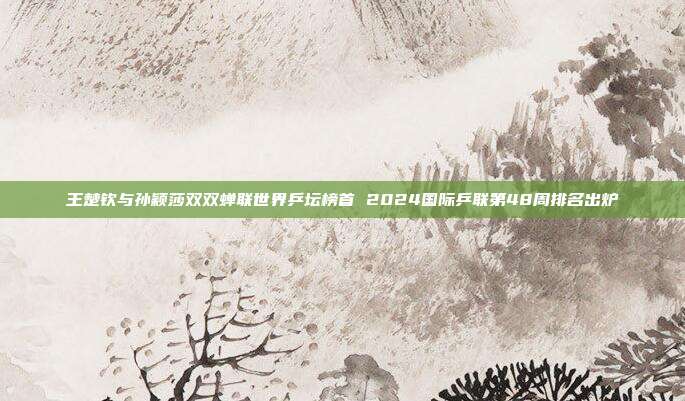 王楚钦与孙颖莎双双蝉联世界乒坛榜首 2024国际乒联第48周排名出炉